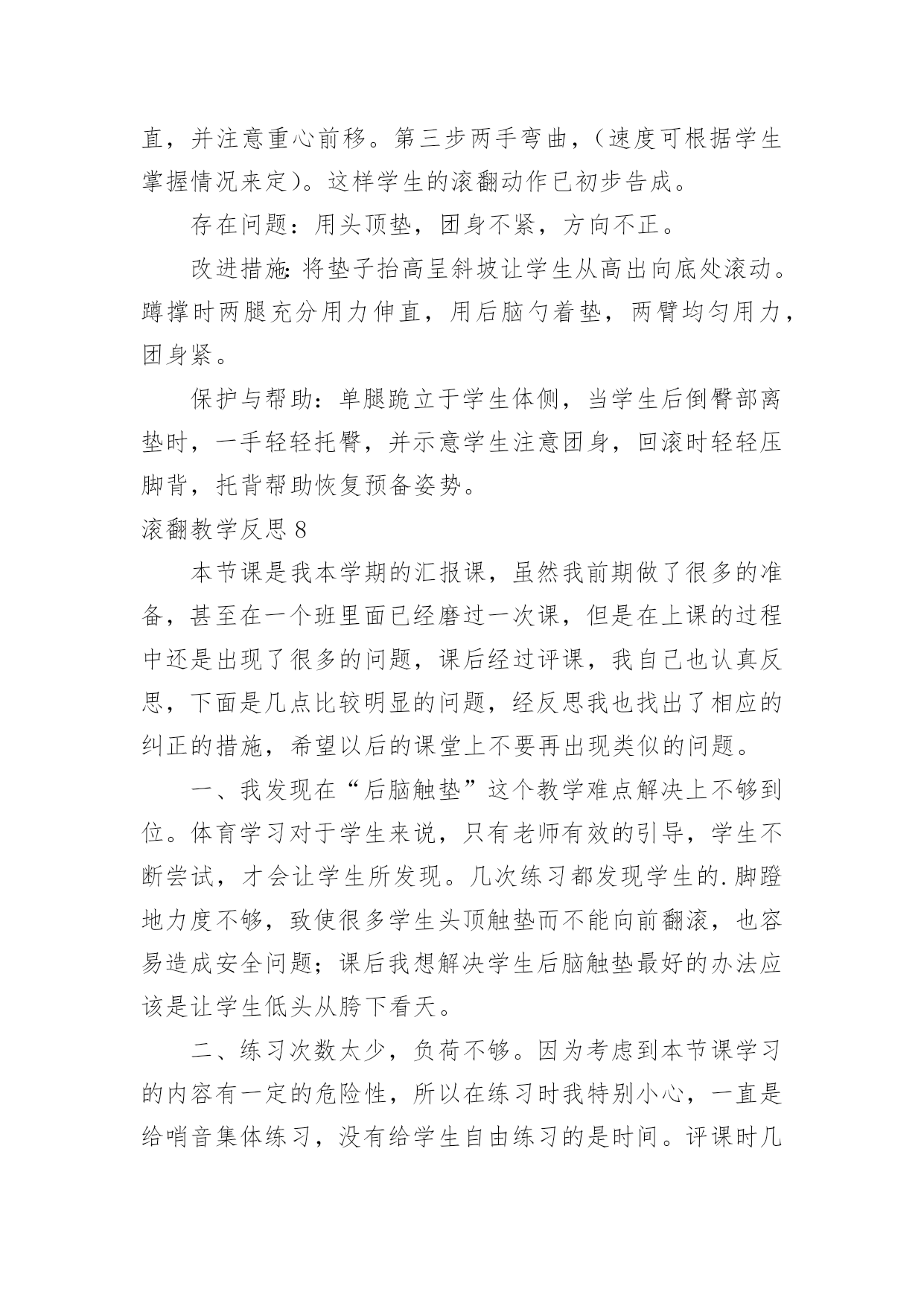 直，并注意重心前移。第三步两手弯曲，（速度可根据学生掌握情况来定）。这样学生的滚翻动作已初步告成。

存在问题：用头顶垫，团身不紧，方向不正。

改进措施：将垫子抬高呈斜坡让学生从高出向底处滚动。蹲撑时两腿充分用力伸直，用后脑勺着垫，两臂均匀用力，团身紧。

保护与帮助：单腿跪立于学生体侧，当学生后倒臀部离垫时，一手轻轻托臀，并示意学生注意团身，回滚时轻轻压脚背，托背帮助恢复预备姿势。

滚翻教学反思 8

本节课是我本学期的汇报课，虽然我前期做了很多的准备，甚至在一个班里面已经磨过一次课，但是在上课的过程中还是出现了很多的问题，课后经过评课，我自己也认真反思，下面是几点比较明显的问题，经反思我也找出了相应的纠正的措施，希望以后的课堂上不要再出现类似的问题。

一、我发现在“后脑触垫”这个教学难点解决上不够到位。体育学习对于学生来说，只有老师有效的引导，学生不断尝试，才会让学生所发现。几次练习都发现学生的.脚蹬地力度不够，致使很多学生头顶触垫而不能向前翻滚，也容易造成安全问题；课后我想解决学生后脑触垫最好的办法应该是让学生低头从胯下看天。

二、练习次数太少，负荷不够。因为考虑到本节课学习的内容有一定的危险性，所以在练习时我特别小心，一直是给哨音集体练习，没有给学生自由练习的是时间。评课时几